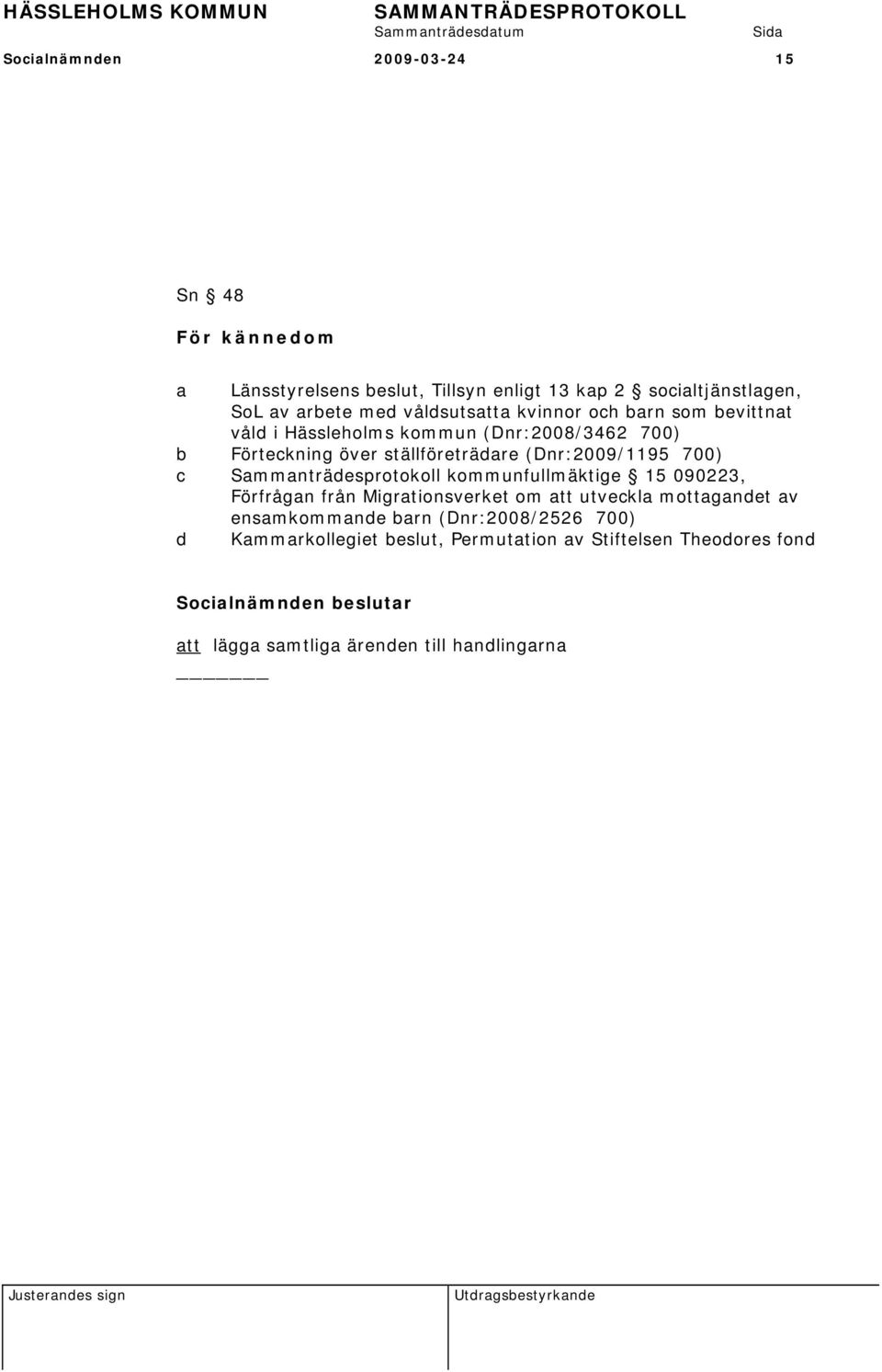 HÄSSLEHOLMS KOMMUN SAMMANTRÄDESPROTOKOLL
Sammanträdesdatum Sida
Socialnämnden 2009-03-24 15

Sn § 48

För kännedom

a Länsstyrelsens beslut, Tillsyn enligt 13 kap 2 § socialtjänstlagen, SoL av arbete med våldsutsatta kvinnor och barn som bevittnat våld i Hässleholms kommun (Dnr:2008/3462 700)
b Förteckning över ställföreträdare (Dnr:2009/1195 700)
c Sammanträdesprotokoll kommunfullmäktige § 15 090223, Förfrågan från Migrationsverket om att utveckla mottagandet av ensamkommande barn (Dnr:2008/2526 700)
d Kammarkollegiet beslut, Permutation av Stiftelsen Theodores fond

Socialnämnden beslutar

att lägga samtliga ärenden till handlingarna

Justerandes sign

Utdragsbestyrkande